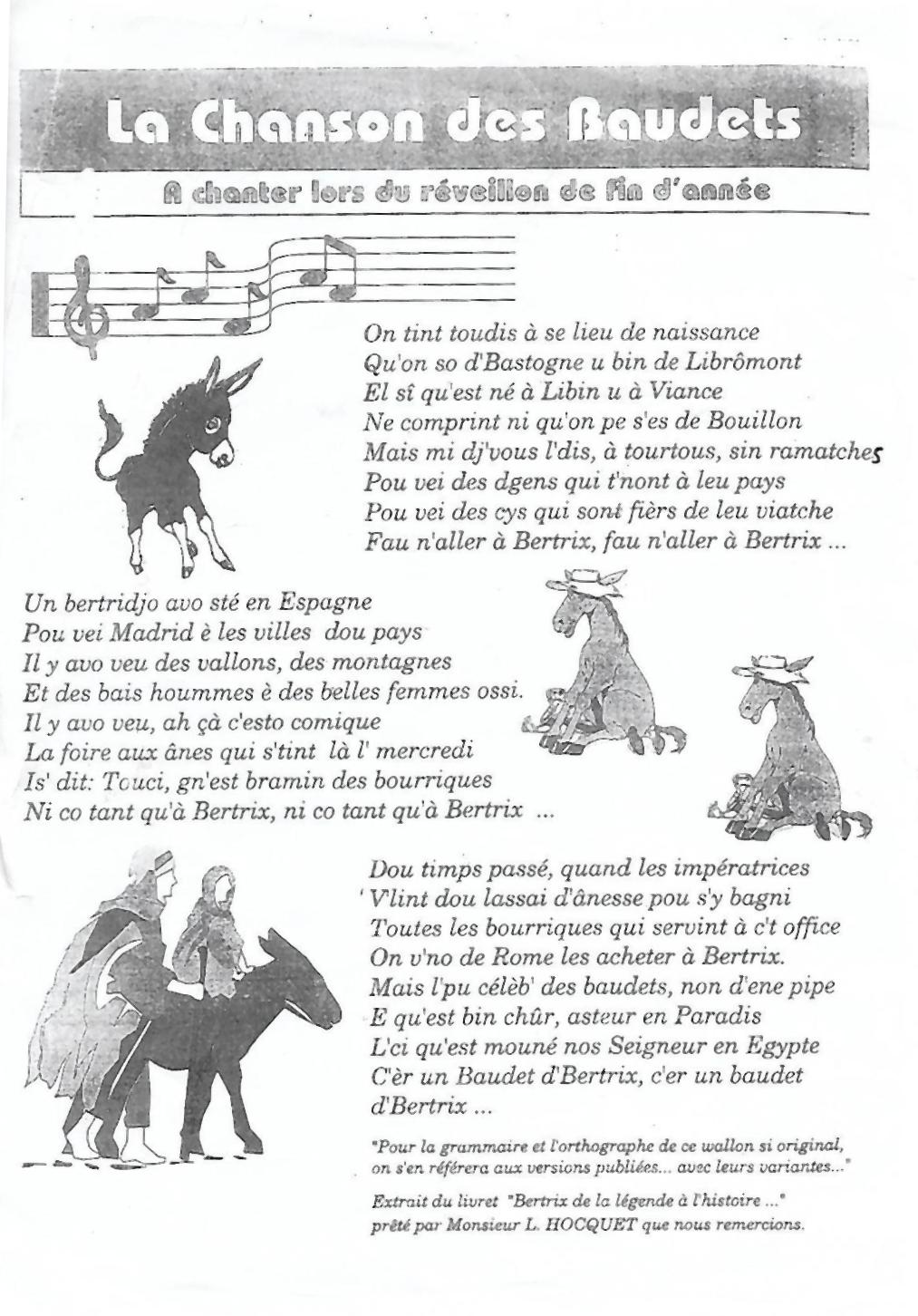 La Chanson des Baudets

A chanter lors du réveillon de fin d'année

On tint toudis à se lieu de naissance
Qu'on so d'Bastogne u bin de Librômont
El sî qu'est né à Libin u à Viance
Ne comprint ni qu'on pe s'es de Bouillon
Mais mi dj'vous l'dis, à tourtous, sin ramatches
Pou vei des dgens qui t'nont à leu pays
Pou vei des cys qui sont fièrs de leu viatche
Fau n'aller à Bertrix, fau n'aller à Bertrix ...

Un bertridjo avo sté en Espagne
Pou vei Madrid è les villes dou pays
Il y avo veu des vallons, des montagnes
Et des bais hoummes è des belles femmes ossi.
Il y avo veu, ah çà c'esto comique
La foire aux ânes qui s'tint là l' mercredi
Is' dit: Touci, gn'est bramin des bourriques
Ni co tant qu'à Bertrix, ni co tant qu'à Bertrix ...

Dou timps passé, quand les impératrices
V'lint dou lassai d'ânesse pou s'y bagni
Toutes les bourriques qui servint à c't office
On v'no de Rome les acheter à Bertrix.
Mais l'pu célèb' des baudets, non d'ene pipe
E qu'est bin chûr, asteur en Paradis
L'ci qu'est mouné nos Seigneur en Egypte
C'èr un Baudet d'Bertrix, c'er un baudet d'Bertrix ...

"Pour la grammaire et l'orthographe de ce wallon si original, on s'en référera aux versions publiées... avec leurs variantes..."

Extrait du livret "Bertrix de la légende à l'histoire ..." prêté par Monsieur L. HOCQUET que nous remercions.